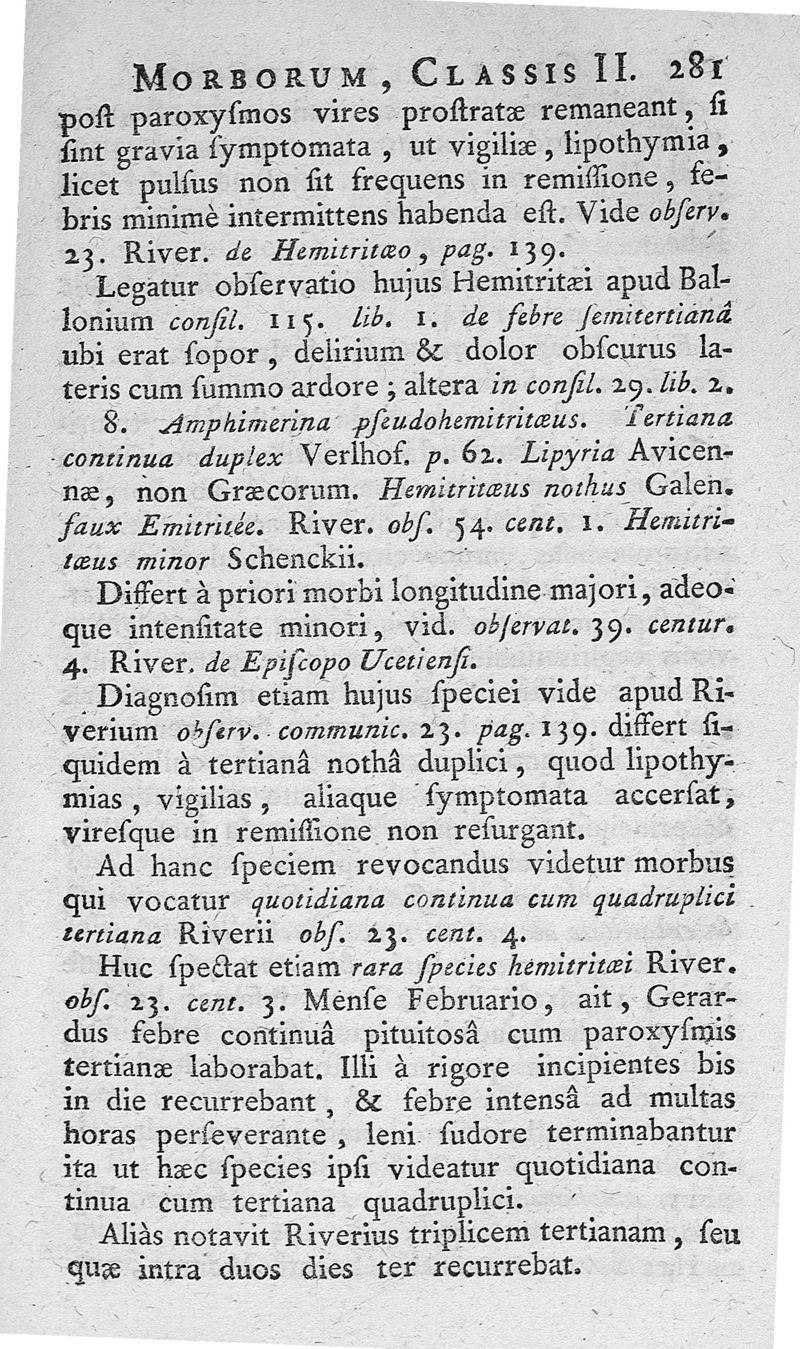 MORBORUM, CLASSIS II. 281

poſt paroxyſmos vires proſtratæ remaneant, ſi ſint gravia ſymptomata, ut vigiliæ, lipothymia, licet pulſus non ſit frequens in remiſſione, febris minimè intermittens habenda eſt. Vide obſerv. 23. River. de Hemitritæo, pag. 139.

Legatur obſervatio hujus Hemitritæi apud Ballonium conſil. 115. lib. 1. de febre ſemitertianâ ubi erat ſopor, delirium & dolor obſcurus lateris cum ſummo ardore; altera in conſil. 29. lib. 2.

8. Amphimerina pſeudohemitritæus. Tertiana continua duplex Verlhof. p. 62. Lipyria Avicennæ, non Græcorum. Hemitritæus nothus Galen. faux Emitritée. River. obſ. 54. cent. 1. Hemitritæus minor Schenckii.

Differt à priori morbi longitudine majori, adeoque intenſitate minori, vid. obſervat. 39. centur. 4. River. de Epiſcopo Ucetienſi.

Diagnoſim etiam hujus ſpeciei vide apud Riverium obſerv. communic. 23. pag. 139. differt ſiquidem à tertianâ nothâ duplici, quod lipothymias, vigilias, aliaque ſymptomata accerſat, vireſque in remiſſione non reſurgant.

Ad hanc ſpeciem revocandus videtur morbus qui vocatur quotidiana continua cum quadruplici tertiana Riverii obſ. 23. cent. 4.

Huc ſpectat etiam rara ſpecies hemitritæi River. obſ. 23. cent. 3. Menſe Februario, ait, Gerardus febre continuâ pituitoſâ cum paroxyſmis tertianæ laborabat. Illi à rigore incipientes bis in die recurrebant, & febre intensâ ad multas horas perſeverante, leni ſudore terminabantur ita ut hæc ſpecies ipſi videatur quotidiana continua cum tertiana quadruplici.

Aliàs notavit Riverius triplicem tertianam, ſeu quæ intra duos dies ter recurrebat.